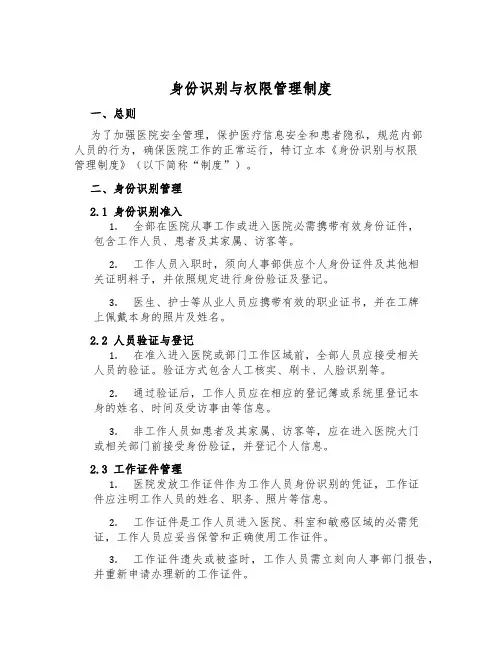 身份识别与权限管理制度

一、总则

为了加强医院安全管理，保护医疗信息安全和患者隐私，规范内部人员的行为，确保医院工作的正常运行，特订立本《身份识别与权限管理制度》（以下简称“制度”）。

二、身份识别管理

2.1 身份识别准入

1. 全部在医院从事工作或进入医院必需携带有效身份证件，包含工作人员、患者及其家属、访客等。

2. 工作人员入职时，须向人事部供应个人身份证件及其他相关证明料子，并依照规定进行身份验证及登记。

3. 医生、护士等从业人员应携带有效的职业证书，并在工牌上佩戴本身的照片及姓名。

2.2 人员验证与登记

1. 在准入进入医院或部门工作区域前，全部人员应接受相关人员的验证。验证方式包含人工核实、刷卡、人脸识别等。

2. 通过验证后，工作人员应在相应的登记簿或系统里登记本身的姓名、时间及受访事由等信息。

3. 非工作人员如患者及其家属、访客等，应在进入医院大门或相关部门前接受身份验证，并登记个人信息。

2.3 工作证件管理

1. 医院发放工作证件作为工作人员身份识别的凭证，工作证件应注明工作人员的姓名、职务、照片等信息。

2. 工作证件是工作人员进入医院、科室和敏感区域的必需凭证，工作人员应妥当保管和正确使用工作证件。

3. 工作证件遗失或被盗时，工作人员需立刻向人事部门报告，并重新申请办理新的工作证件。